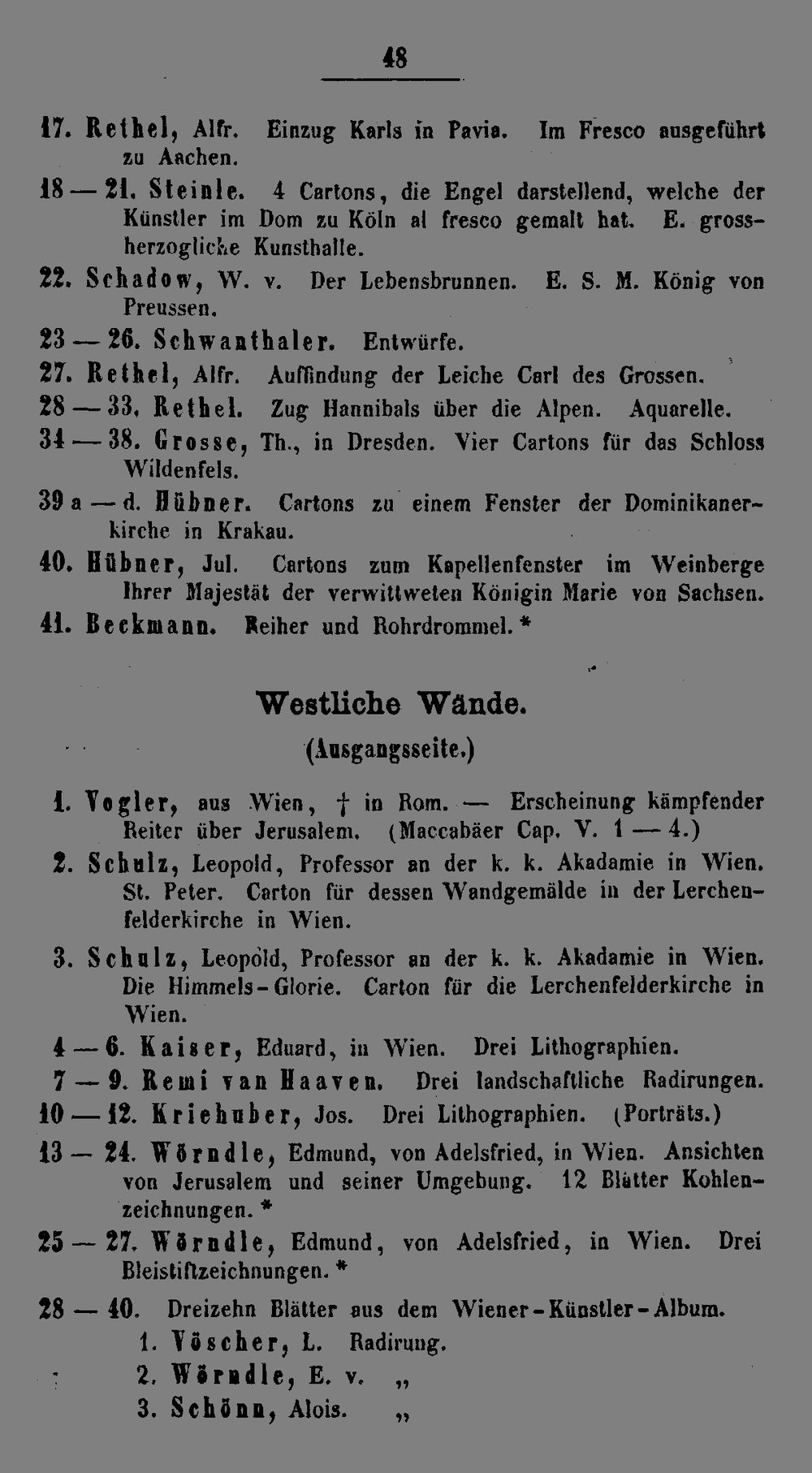 48

17. Rethel, Alfr. Einzug Karls in Pavia. Im Fresco ausgeführt zu Aachen.

18 — 21. Steinle. 4 Cartons, die Engel darstellend, welche der Künstler im Dom zu Köln al fresco gemalt hat. E. grossherzogliche Kunsthalle.

22. Schadow, W. v. Der Lebensbrunnen. E. S. M. König von Preussen.

23 — 26. Schwanthaler. Entwürfe.

27. Rethel, Alfr. Auffindung der Leiche Carl des Grossen.

28 — 33. Rethel. Zug Hannibals über die Alpen. Aquarelle.

34 — 38. Grosse, Th., in Dresden. Vier Cartons für das Schloss Wildenfels.

39 a — d. Hübner. Cartons zu einem Fenster der Dominikanerkirche in Krakau.

40. Hübner, Jul. Cartons zum Kapellenfenster im Weinberge Ihrer Majestät der verwittweten Königin Marie von Sachsen.

41. Beckmann. Reiher und Rohrdrommel. *

Westliche Wände.

(Ausgangsseite.)

1. Vogler, aus Wien, † in Rom. — Erscheinung kämpfender Reiter über Jerusalem. (Maccabäer Cap. V. 1 — 4.)

2. Schulz, Leopold, Professor an der k. k. Akadamie in Wien. St. Peter. Carton für dessen Wandgemälde in der Lerchenfelderkirche in Wien.

3. Schulz, Leopold, Professor an der k. k. Akadamie in Wien. Die Himmels-Glorie. Carton für die Lerchenfelderkirche in Wien.

4 — 6. Kaiser, Eduard, in Wien. Drei Lithographien.

7 — 9. Remi van Haaven. Drei landschaftliche Radirungen.

10 — 12. Kriehuber, Jos. Drei Lithographien. (Porträts.)

13 — 24. Wörndle, Edmund, von Adelsfried, in Wien. Ansichten von Jerusalem und seiner Umgebung. 12 Blätter Kohlenzeichnungen. *

25 — 27. Wörndle, Edmund, von Adelsfried, in Wien. Drei Bleistiftzeichnungen. *

28 — 40. Dreizehn Blätter aus dem Wiener-Künstler-Album.
1. Vöscher, L. Radirung.
2. Wörndle, E. v. „
3. Schönn, Alois. „